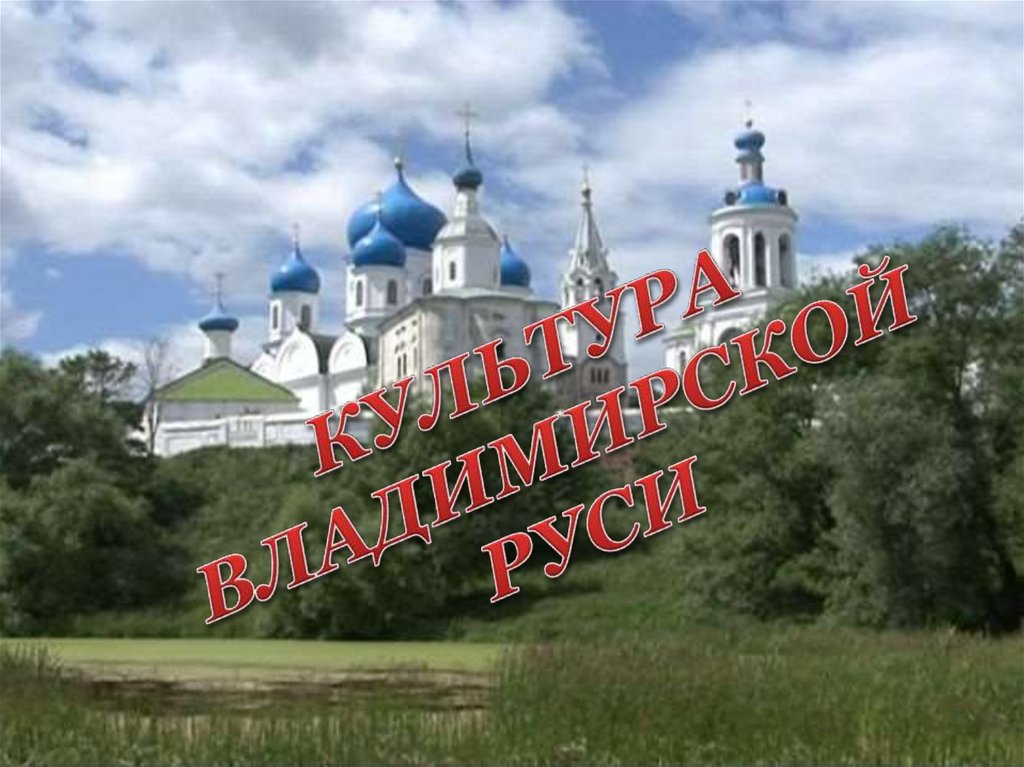 КУЛЬТУРА ВЛАДИМИРСКОЙ РУСИ